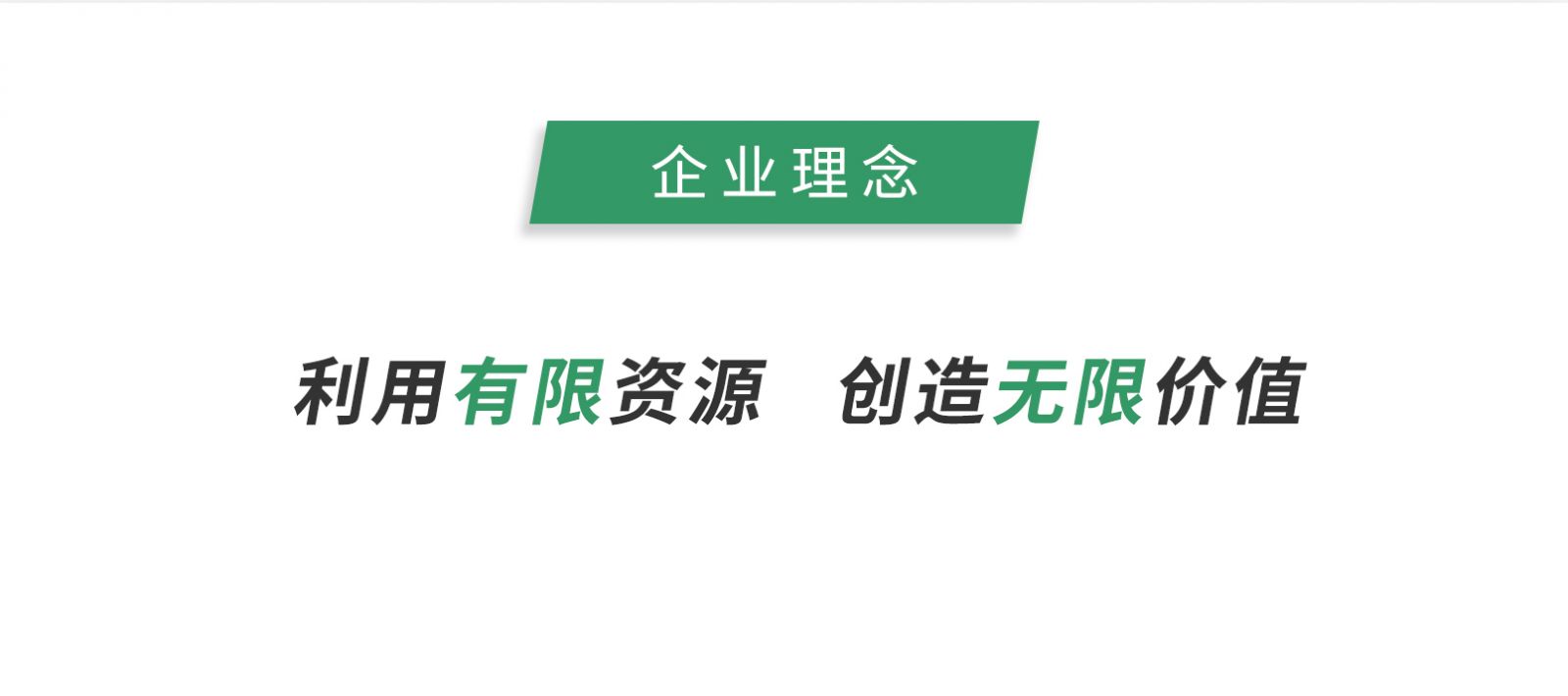 企业理念

利用有限资源 创造无限价值